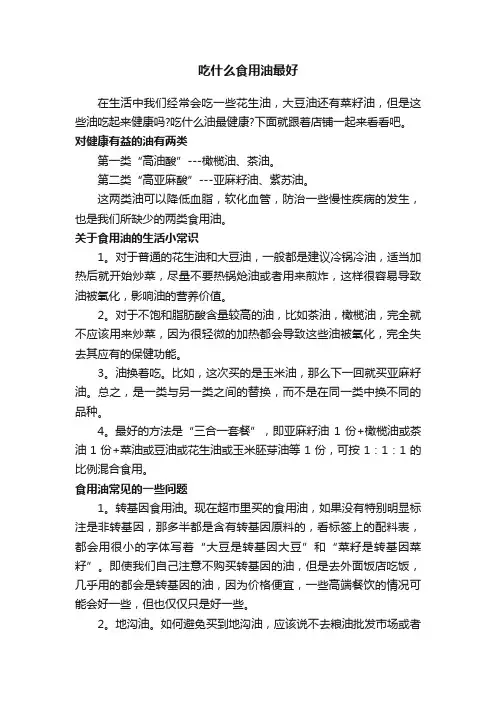 吃什么食用油最好

在生活中我们经常会吃一些花生油，大豆油还有菜籽油，但是这些油吃起来健康吗?吃什么油最健康?下面就跟着店铺一起来看看吧。

对健康有益的油有两类

第一类“高油酸”---橄榄油、茶油。

第二类“高亚麻酸”---亚麻籽油、紫苏油。

这两类油可以降低血脂，软化血管，防治一些慢性疾病的发生，也是我们所缺少的两类食用油。

关于食用油的生活小常识

1。对于普通的花生油和大豆油，一般都是建议冷锅冷油，适当加热后就开始炒菜，尽量不要热锅炝油或者用来煎炸，这样很容易导致油被氧化，影响油的营养价值。

2。对于不饱和脂肪酸含量较高的油，比如茶油，橄榄油，完全就不应该用来炒菜，因为很轻微的加热都会导致这些油被氧化，完全失去其应有的保健功能。

3。油换着吃。比如，这次买的是玉米油，那么下一回就买亚麻籽油。总之，是一类与另一类之间的替换，而不是在同一类中换不同的品种。

4。最好的方法是“三合一套餐”，即亚麻籽油 1 份+橄榄油或茶油 1 份+菜油或豆油或花生油或玉米胚芽油等 1 份，可按 1：1：1 的比例混合食用。

食用油常见的一些问题

1。转基因食用油。现在超市里买的食用油，如果没有特别明显标注是非转基因，那多半都是含有转基因原料的，看标签上的配料表，都会用很小的字体写着“大豆是转基因大豆”和“菜籽是转基因菜籽”。即使我们自己注意不购买转基因的油，但是去外面饭店吃饭，几乎用的都会是转基因的油，因为价格便宜，一些高端餐饮的情况可能会好一些，但也仅仅只是好一些。

2。地沟油。如何避免买到地沟油，应该说不去粮油批发市场或者